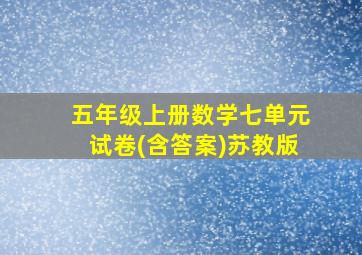 五年级上册数学七单元试卷(含答案)苏教版